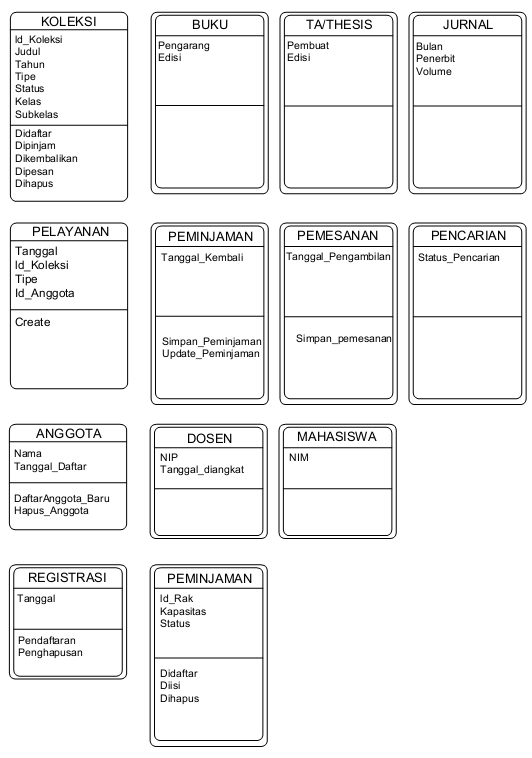 KOLEKSI
Id_Koleksi
Judul
Tahun
Tipe
Status
Kelas
Subkelas
Didaftar
Dipinjam
Dikembalikan
Dipesan
Dihapus

BUKU
Pengarang
Edisi

TA/THESIS
Pembuat
Edisi

JURNAL
Bulan
Penerbit
Volume

PELAYANAN
Tanggal
Id_Koleksi
Tipe
Id_Anggota
Create

PEMINJAMAN
Tanggal_Kembali
Simpan_Peminjaman
Update_Peminjaman

PEMESANAN
Tanggal_Pengambilan
Simpan_pemesanan

PENCARIAN
Status_Pencarian

ANGGOTA
Nama
Tanggal_Daftar
DaftarAnggota_Baru
Hapus_Anggota

DOSEN
NIP
Tanggal_diangkat

MAHASISWA
NIM

REGISTRASI
Tanggal
Pendaftaran
Penghapusan

PEMINJAMAN
Id_Rak
Kapasitas
Status
Didaftar
Diisi
Dihapus